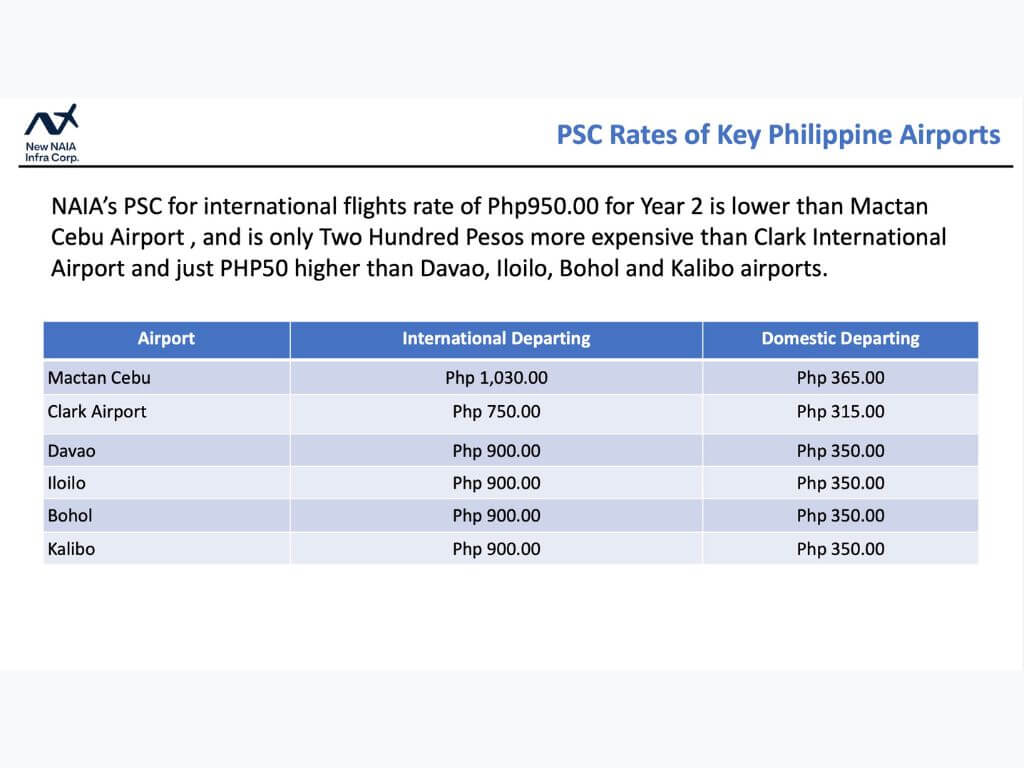 New NAIA Infra Corp.

PSC Rates of Key Philippine Airports

NAIA's PSC for international flights rate of Php950.00 for Year 2 is lower than Mactan Cebu Airport , and is only Two Hundred Pesos more expensive than Clark International Airport and just PHP50 higher than Davao, Iloilo, Bohol and Kalibo airports.

| Airport | International Departing | Domestic Departing |
|---|---|---|
| Mactan Cebu | Php 1,030.00 | Php 365.00 |
| Clark Airport | Php 750.00 | Php 315.00 |
| Davao | Php 900.00 | Php 350.00 |
| Iloilo | Php 900.00 | Php 350.00 |
| Bohol | Php 900.00 | Php 350.00 |
| Kalibo | Php 900.00 | Php 350.00 |